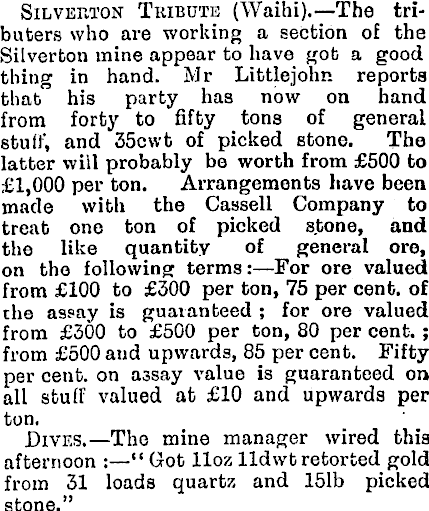 SILVERTON TRIBUTE (Waihi).—The tributers who are working a section of the Silverton mine appear to have got a good thing in hand. Mr Littlejohn reports that his party has now on hand from forty to fifty tons of general stuff, and 35cwt of picked stone. The latter will probably be worth from £500 to £1,000 per ton. Arrangements have been made with the Cassell Company to treat one ton of picked stone, and the like quantity of general ore, on the following terms:—For ore valued from £100 to £300 per ton, 75 per cent. of the assay is guaranteed; for ore valued from £300 to £500 per ton, 80 per cent.; from £500 and upwards, 85 per cent. Fifty per cent. on assay value is guaranteed on all stuff valued at £10 and upwards per ton.

DIVES.—The mine manager wired this afternoon:—"Got 11oz 11dwt retorted gold from 31 loads quartz and 15lb picked stone."